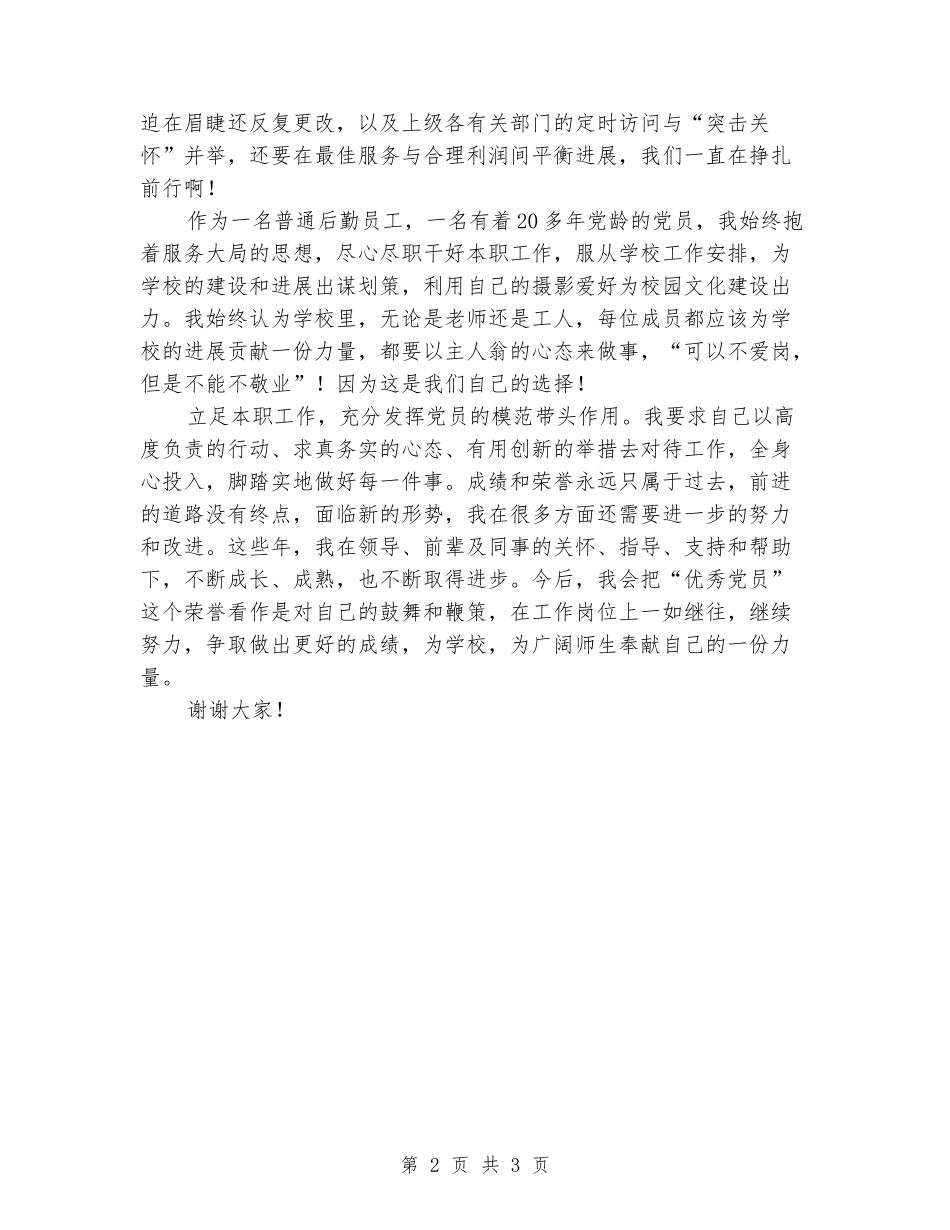 迫在眉睫还反复更改，以及上级各有关部门的定时访问与“突击关怀”并举，还要在最佳服务与合理利润间平衡进展，我们一直在挣扎前行啊！

作为一名普通后勤员工，一名有着20多年党龄的党员，我始终抱着服务大局的思想，尽心尽职干好本职工作，服从学校工作安排，为学校的建设和进展出谋划策，利用自己的摄影爱好为校园文化建设出力。我始终认为学校里，无论是老师还是工人，每位成员都应该为学校的进展贡献一份力量，都要以主人翁的心态来做事，“可以不爱岗，但是不能不敬业”！因为这是我们自己的选择！

立足本职工作，充分发挥党员的模范带头作用。我要求自己以高度负责的行动、求真务实的心态、有用创新的举措去对待工作，全身心投入，脚踏实地做好每一件事。成绩和荣誉永远只属于过去，前进的道路没有终点，面临新的形势，我在很多方面还需要进一步的努力和改进。这些年，我在领导、前辈及同事的关怀、指导、支持和帮助下，不断成长、成熟，也不断取得进步。今后，我会把“优秀党员”这个荣誉看作是对自己的鼓舞和鞭策，在工作岗位上一如继往，继续努力，争取做出更好的成绩，为学校，为广阔师生奉献自己的一份力量。

谢谢大家！

第 2 页 共 3 页